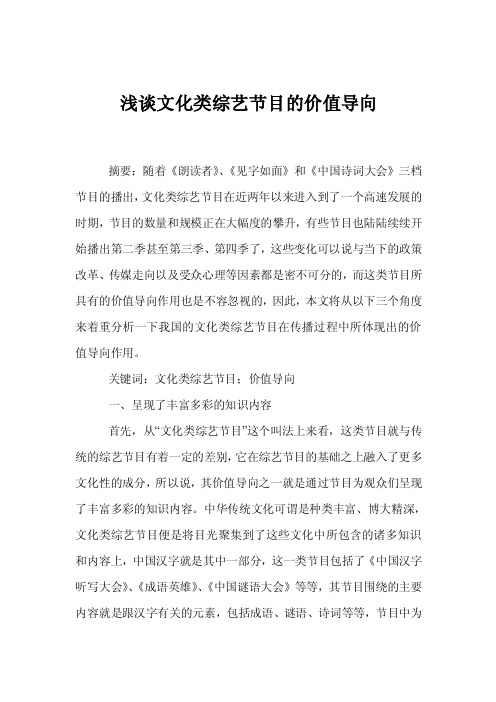 浅谈文化类综艺节目的价值导向

摘要：随着《朗读者》、《见字如面》和《中国诗词大会》三档节目的播出，文化类综艺节目在近两年以来进入到了一个高速发展的时期，节目的数量和规模正在大幅度的攀升，有些节目也陆陆续续开始播出第二季甚至第三季、第四季了，这些变化可以说与当下的政策改革、传媒走向以及受众心理等因素都是密不可分的，而这类节目所具有的价值导向作用也是不容忽视的，因此，本文将从以下三个角度来着重分析一下我国的文化类综艺节目在传播过程中所体现出的价值导向作用。

关键词：文化类综艺节目；价值导向

一、呈现了丰富多彩的知识内容

首先，从“文化类综艺节目”这个叫法上来看，这类节目就与传统的综艺节目有着一定的差别，它在综艺节目的基础之上融入了更多文化性的成分，所以说，其价值导向之一就是通过节目为观众们呈现了丰富多彩的知识内容。中华传统文化可谓是种类丰富、博大精深，文化类综艺节目便是将目光聚集到了这些文化中所包含的诸多知识和内容上，中国汉字就是其中一部分，这一类节目包括了《中国汉字听写大会》、《成语英雄》、《中国谜语大会》等等，其节目围绕的主要内容就是跟汉字有关的元素，包括成语、谜语、诗词等等，节目中为